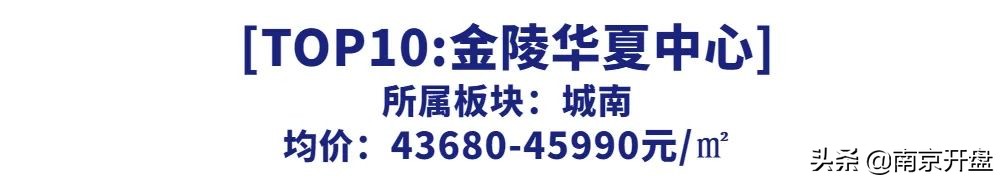 [TOP10:金陵华夏中心]
所属板块：城南
均价：43680-45990元/㎡

头条 @南京开盘